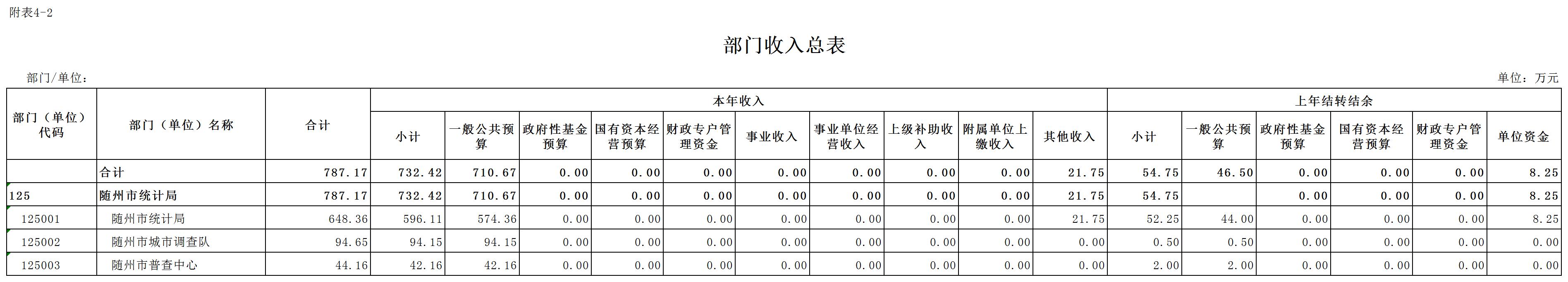 附表4-2

部门收入总表

部门/单位：

单位：万元

| 部门（单位）代码 | 部门（单位）名称 | 合计 | 本年收入 |  |  |  |  |  |  |  |  |  | 上年结转结余 |  |  |  |  |  |
|---|---|---|---|---|---|---|---|---|---|---|---|---|---|---|---|---|---|---|
|  |  |  | 小计 | 一般公共预算 | 政府性基金预算 | 国有资本经营预算 | 财政专户管理资金 | 事业收入 | 事业单位经营收入 | 上级补助收入 | 附属单位上缴收入 | 其他收入 | 小计 | 一般公共预算 | 政府性基金预算 | 国有资本经营预算 | 财政专户管理资金 | 单位资金 |
|  | 合计 | 787.17 | 732.42 | 710.67 | 0.00 | 0.00 | 0.00 | 0.00 | 0.00 | 0.00 | 0.00 | 21.75 | 54.75 | 46.50 | 0.00 | 0.00 | 0.00 | 8.25 |
| 125 | 随州市统计局 | 787.17 | 732.42 | 710.67 | 0.00 | 0.00 | 0.00 | 0.00 | 0.00 | 0.00 | 0.00 | 21.75 | 54.75 |  | 0.00 | 0.00 | 0.00 | 8.25 |
| 125001 | 随州市统计局 | 648.36 | 596.11 | 574.36 | 0.00 | 0.00 | 0.00 | 0.00 | 0.00 | 0.00 | 0.00 | 21.75 | 52.25 | 44.00 | 0.00 | 0.00 | 0.00 | 8.25 |
| 125002 | 随州市城市调查队 | 94.65 | 94.15 | 94.15 | 0.00 | 0.00 | 0.00 | 0.00 | 0.00 | 0.00 | 0.00 | 0.00 | 0.50 | 0.50 | 0.00 | 0.00 | 0.00 | 0.00 |
| 125003 | 随州市普查中心 | 44.16 | 42.16 | 42.16 | 0.00 | 0.00 | 0.00 | 0.00 | 0.00 | 0.00 | 0.00 | 0.00 | 2.00 | 2.00 | 0.00 | 0.00 | 0.00 | 0.00 |